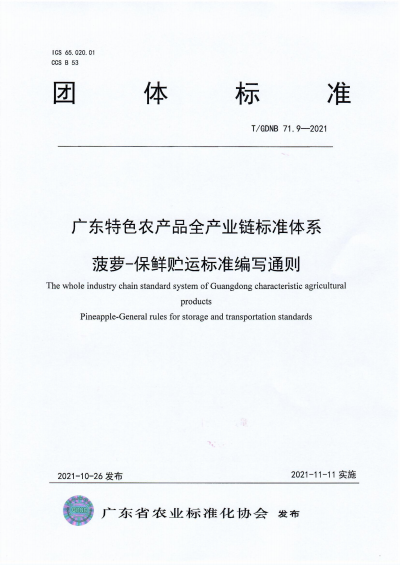 ICS 65.020.01
CCS B 53

团 体 标 准

T/GDNB 71.9—2021

广东特色农产品全产业链标准体系

菠萝-保鲜贮运标准编写通则

The whole industry chain standard system of Guangdong characteristic agricultural products

Pineapple-General rules for storage and transportation standards

2021-10-26 发布

2021-11-11 实施

广东省农业标准化协会 发布